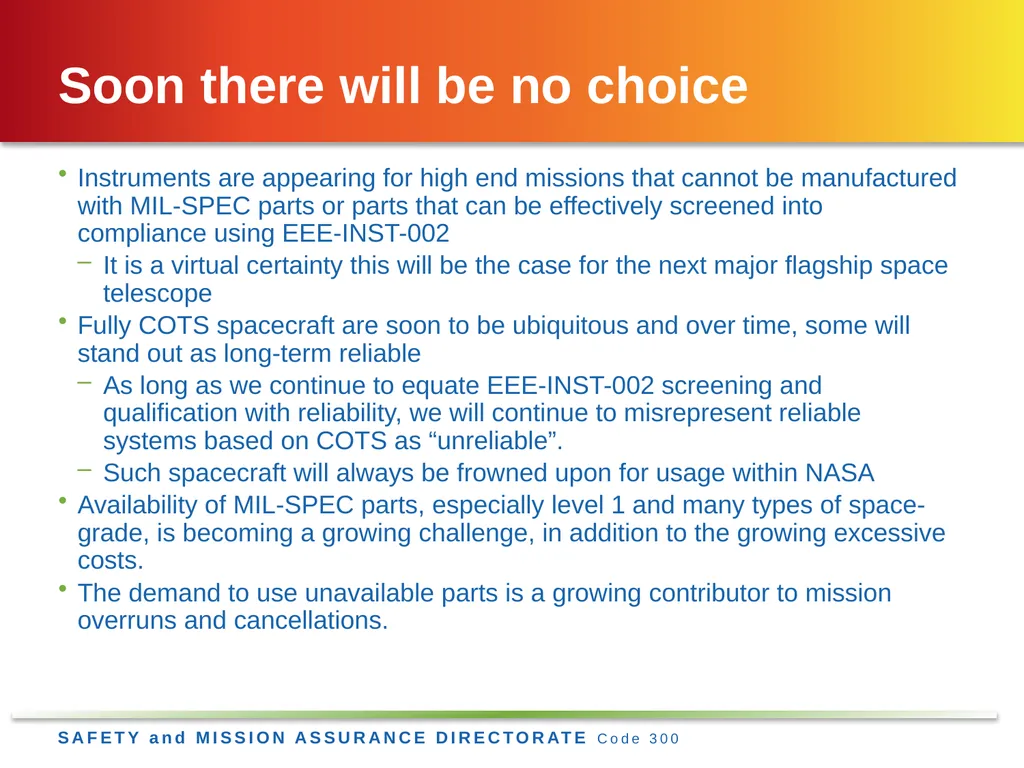 Soon there will be no choice

• Instruments are appearing for high end missions that cannot be manufactured with MIL-SPEC parts or parts that can be effectively screened into compliance using EEE-INST-002
  – It is a virtual certainty this will be the case for the next major flagship space telescope
• Fully COTS spacecraft are soon to be ubiquitous and over time, some will stand out as long-term reliable
  – As long as we continue to equate EEE-INST-002 screening and qualification with reliability, we will continue to misrepresent reliable systems based on COTS as “unreliable”.
  – Such spacecraft will always be frowned upon for usage within NASA
• Availability of MIL-SPEC parts, especially level 1 and many types of space-grade, is becoming a growing challenge, in addition to the growing excessive costs.
• The demand to use unavailable parts is a growing contributor to mission overruns and cancellations.

SAFETY and MISSION ASSURANCE DIRECTORATE Code 300